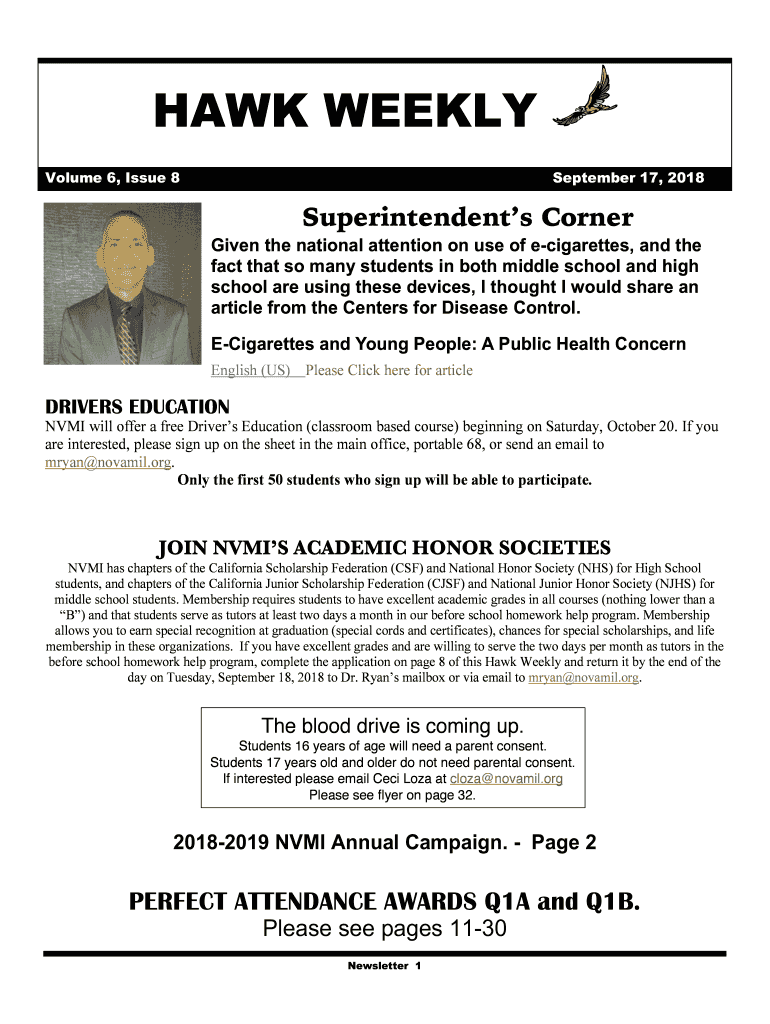 HAWK WEEKLY

Volume 6, Issue 8

September 17, 2018

Superintendent's Corner

Given the national attention on use of e-cigarettes, and the fact that so many students in both middle school and high school are using these devices, I thought I would share an article from the Centers for Disease Control.

E-Cigarettes and Young People: A Public Health Concern

English (US) Please Click here for article

DRIVERS EDUCATION

NVMI will offer a free Driver's Education (classroom based course) beginning on Saturday, October 20. If you are interested, please sign up on the sheet in the main office, portable 68, or send an email to mryan@novamil.org.

Only the first 50 students who sign up will be able to participate.

JOIN NVMI'S ACADEMIC HONOR SOCIETIES

NVMI has chapters of the California Scholarship Federation (CSF) and National Honor Society (NHS) for High School students, and chapters of the California Junior Scholarship Federation (CJSF) and National Junior Honor Society (NJHS) for middle school students. Membership requires students to have excellent academic grades in all courses (nothing lower than a "B") and that students serve as tutors at least two days a month in our before school homework help program. Membership allows you to earn special recognition at graduation (special cords and certificates), chances for special scholarships, and life membership in these organizations. If you have excellent grades and are willing to serve the two days per month as tutors in the before school homework help program, complete the application on page 8 of this Hawk Weekly and return it by the end of the day on Tuesday, September 18, 2018 to Dr. Ryan's mailbox or via email to mryan@novamil.org.

The blood drive is coming up.
Students 16 years of age will need a parent consent.
Students 17 years old and older do not need parental consent.
If interested please email Ceci Loza at cloza@novamil.org
Please see flyer on page 32.

2018-2019 NVMI Annual Campaign. - Page 2

PERFECT ATTENDANCE AWARDS Q1A and Q1B.
Please see pages 11-30

Newsletter 1